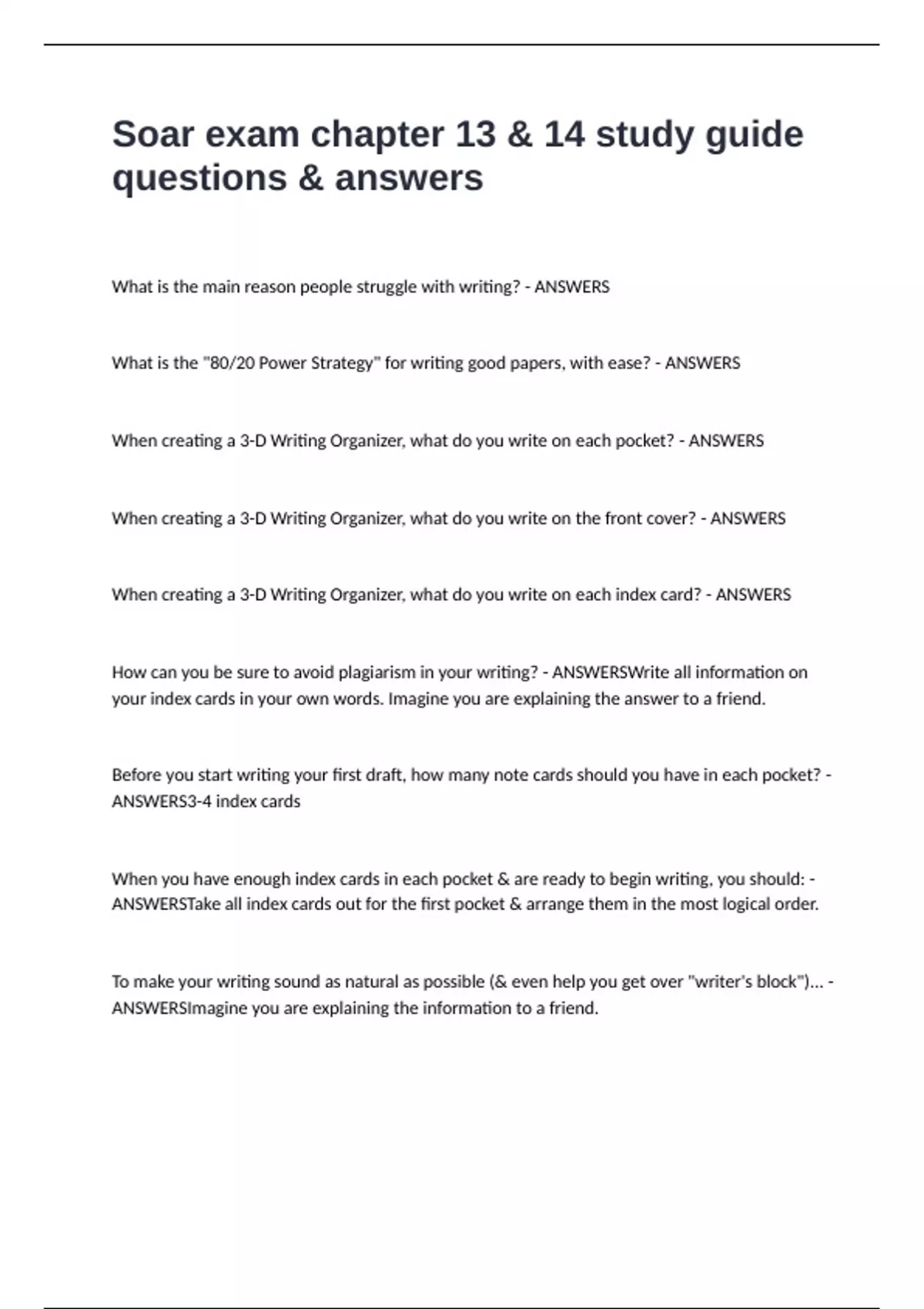 Soar exam chapter 13 & 14 study guide questions & answers

What is the main reason people struggle with writing? - ANSWERS

What is the "80/20 Power Strategy" for writing good papers, with ease? - ANSWERS

When creating a 3-D Writing Organizer, what do you write on each pocket? - ANSWERS

When creating a 3-D Writing Organizer, what do you write on the front cover? - ANSWERS

When creating a 3-D Writing Organizer, what do you write on each index card? - ANSWERS

How can you be sure to avoid plagiarism in your writing? - ANSWERSWrite all information on your index cards in your own words. Imagine you are explaining the answer to a friend.

Before you start writing your first draft, how many note cards should you have in each pocket? - ANSWERS3-4 index cards

When you have enough index cards in each pocket & are ready to begin writing, you should: - ANSWERSTake all index cards out for the first pocket & arrange them in the most logical order.

To make your writing sound as natural as possible (& even help you get over "writer's block")... - ANSWERSImagine you are explaining the information to a friend.